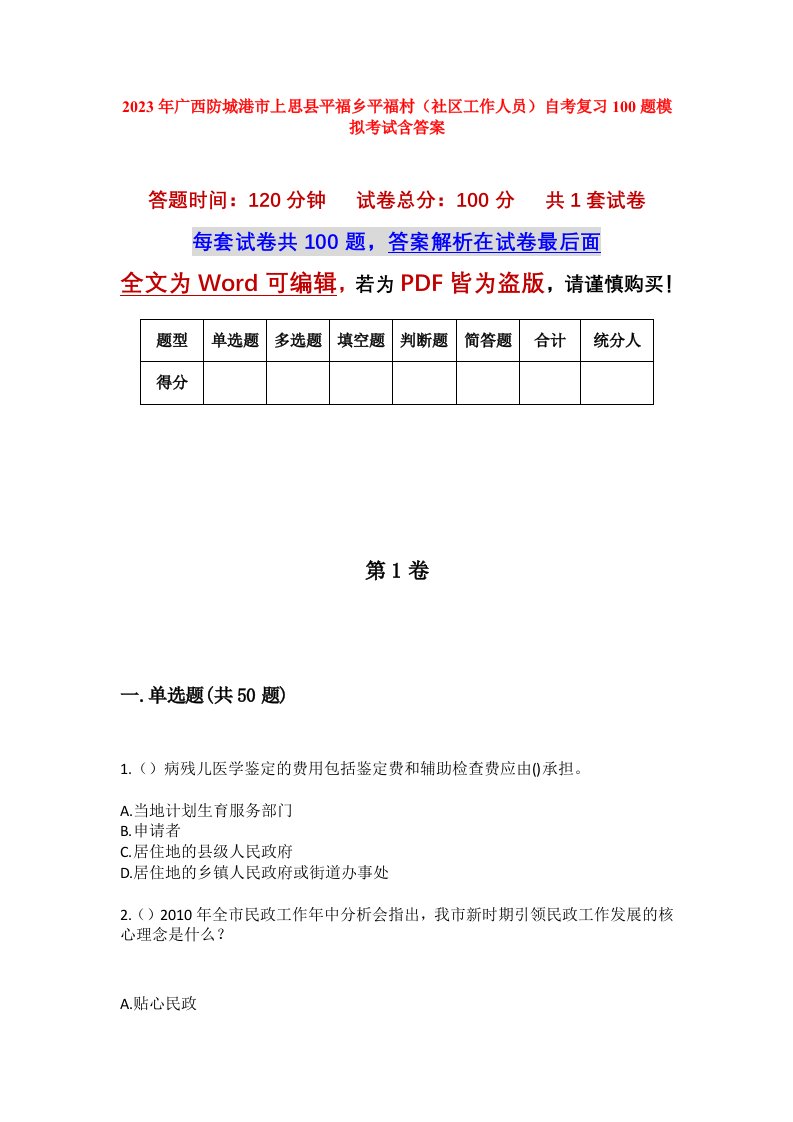 2023年广西防城港市上思县平福乡平福村（社区工作人员）自考复习100题模拟考试含答案

答题时间：120分钟　试卷总分：100分　共1套试卷

每套试卷共100题，答案解析在试卷最后面

全文为Word可编辑，若为PDF皆为盗版，请谨慎购买！

| 题型 | 单选题 | 多选题 | 填空题 | 判断题 | 简答题 | 合计 | 统分人 |
|---|---|---|---|---|---|---|---|
| 得分 | | | | | | | |

第1卷

一.单选题(共50题)

1.（）病残儿医学鉴定的费用包括鉴定费和辅助检查费应由()承担。

A.当地计划生育服务部门
B.申请者
C.居住地的县级人民政府
D.居住地的乡镇人民政府或街道办事处

2.（）2010年全市民政工作年中分析会指出，我市新时期引领民政工作发展的核心理念是什么？

A.贴心民政